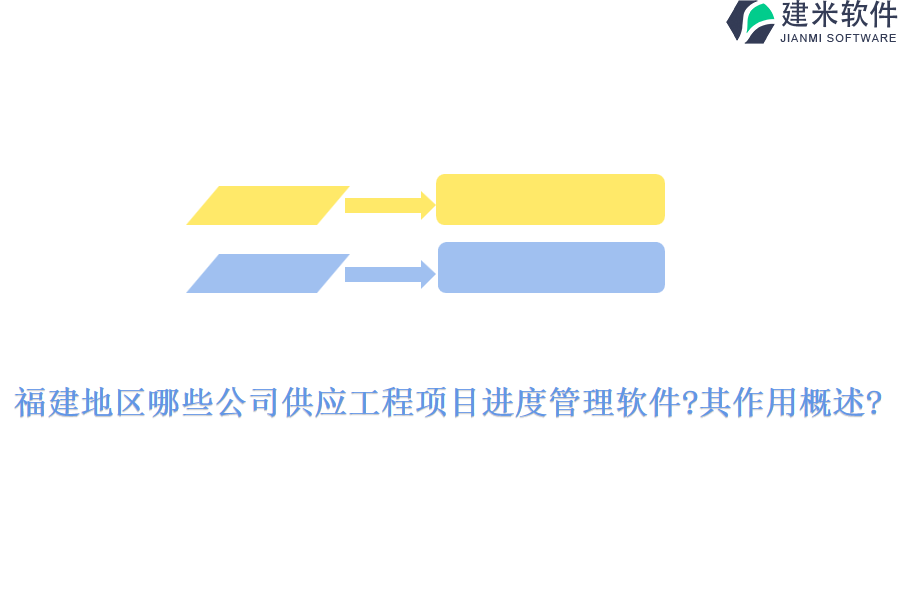 建米软件
JIANMI SOFTWARE

福建地区哪些公司供应工程项目进度管理软件?其作用概述?